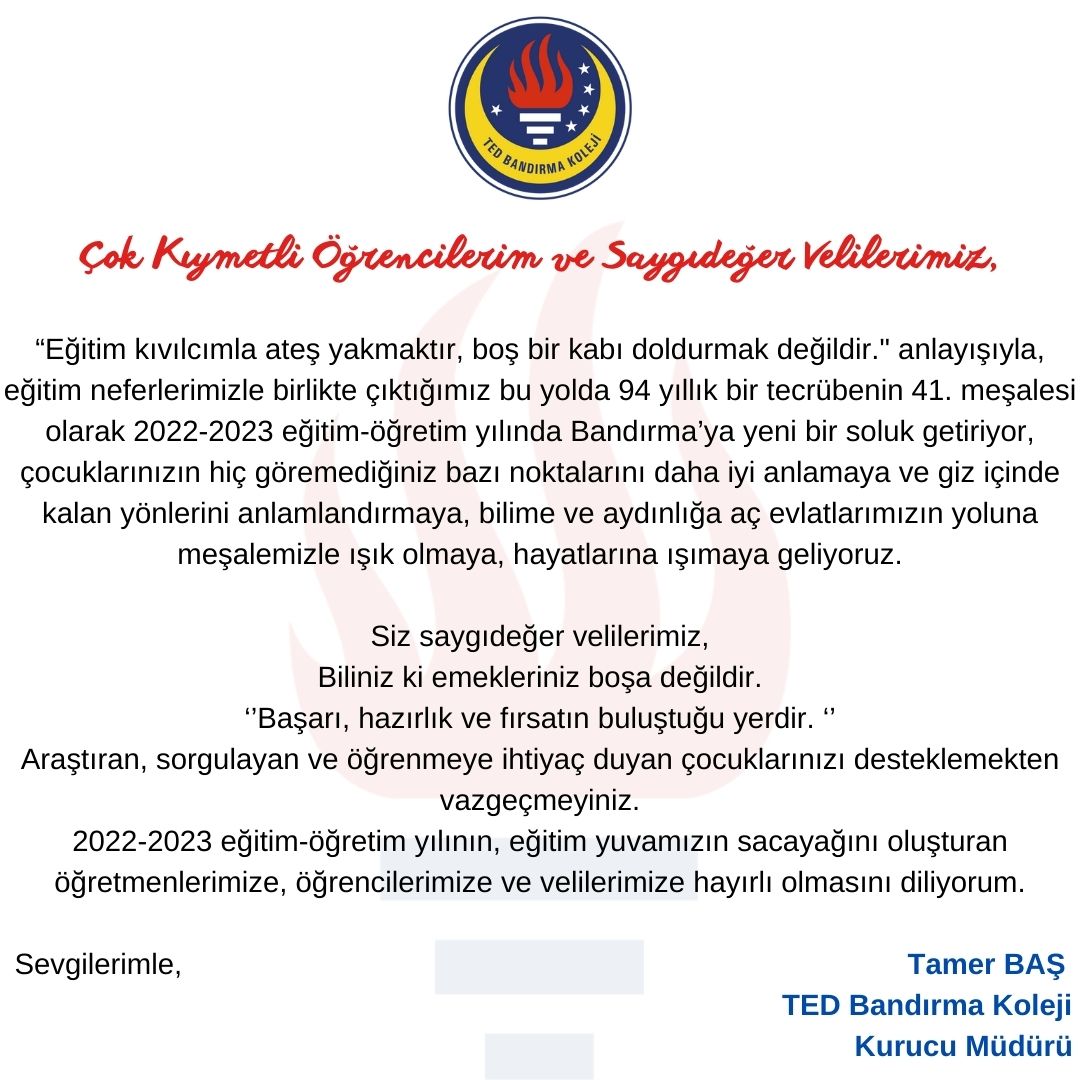 TED BANDIRMA KOLEJİ

Çok Kıymetli Öğrencilerim ve Saygıdeğer Velilerimiz,

“Eğitim kıvılcımla ateş yakmaktır, boş bir kabı doldurmak değildir." anlayışıyla, eğitim neferlerimizle birlikte çıktığımız bu yolda 94 yıllık bir tecrübenin 41. meşalesi olarak 2022-2023 eğitim-öğretim yılında Bandırma’ya yeni bir soluk getiriyor, çocuklarınızın hiç göremediğiniz bazı noktalarını daha iyi anlamaya ve giz içinde kalan yönlerini anlamlandırmaya, bilime ve aydınlığa aç evlatlarımızın yoluna meşalemizle ışık olmaya, hayatlarına ışımaya geliyoruz.

Siz saygıdeğer velilerimiz,
Biliniz ki emekleriniz boşa değildir.
‘’Başarı, hazırlık ve fırsatın buluştuğu yerdir. ‘’
Araştıran, sorgulayan ve öğrenmeye ihtiyaç duyan çocuklarınızı desteklemekten vazgeçmeyiniz.
2022-2023 eğitim-öğretim yılının, eğitim yuvamızın sacayağını oluşturan öğretmenlerimize, öğrencilerimize ve velilerimize hayırlı olmasını diliyorum.

Sevgilerimle,

Tamer BAŞ
TED Bandırma Koleji
Kurucu Müdürü